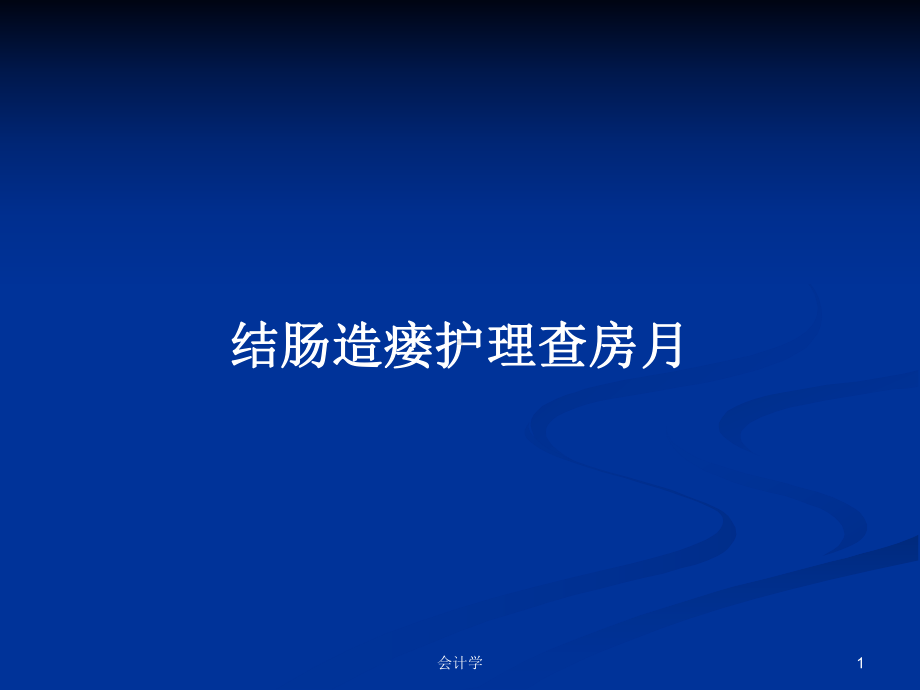 结肠造瘘护理查房月

会计学

1